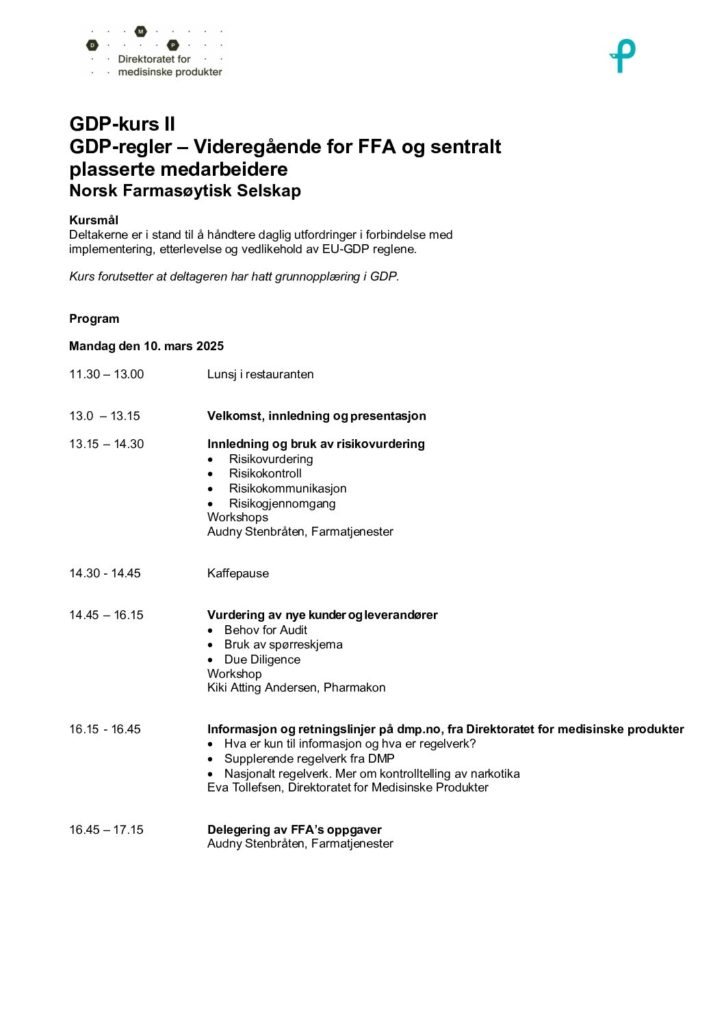 D M P
Direktoratet for medisinske produkter

GDP-kurs II
GDP-regler – Videregående for FFA og sentralt plasserte medarbeidere
Norsk Farmasøytisk Selskap

Kursmål
Deltakerne er i stand til å håndtere daglig utfordringer i forbindelse med implementering, etterlevelse og vedlikehold av EU-GDP reglene.

Kurs forutsetter at deltageren har hatt grunnopplæring i GDP.

Program

Mandag den 10. mars 2025

11.30 – 13.00 Lunsj i restauranten

13.0 – 13.15 Velkomst, innledning og presentasjon

13.15 – 14.30 Innledning og bruk av risikovurdering
• Risikovurdering
• Risikokontroll
• Risikokommunikasjon
• Risikogjennomgang
Workshops
Audny Stenbråten, Farmatjenester

14.30 - 14.45 Kaffepause

14.45 – 16.15 Vurdering av nye kunder og leverandører
• Behov for Audit
• Bruk av spørreskjema
• Due Diligence
Workshop
Kiki Atting Andersen, Pharmakon

16.15 - 16.45 Informasjon og retningslinjer på dmp.no, fra Direktoratet for medisinske produkter
• Hva er kun til informasjon og hva er regelverk?
• Supplerende regelverk fra DMP
• Nasjonalt regelverk. Mer om kontrolltelling av narkotika
Eva Tollefsen, Direktoratet for Medisinske Produkter

16.45 – 17.15 Delegering av FFA's oppgaver
Audny Stenbråten, Farmatjenester